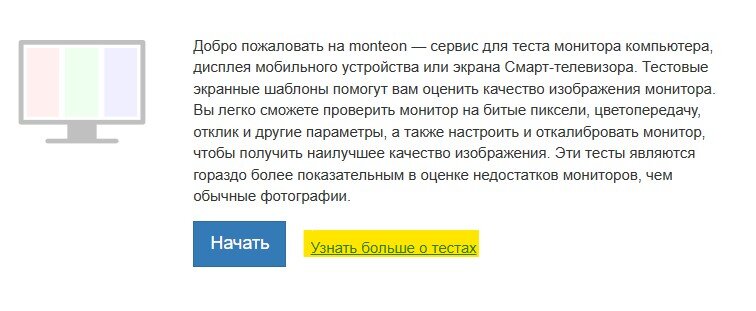 Добро пожаловать на monteon — сервис для теста монитора компьютера, дисплея мобильного устройства или экрана Смарт-телевизора. Тестовые экранные шаблоны помогут вам оценить качество изображения монитора. Вы легко сможете проверить монитор на битые пиксели, цветопередачу, отклик и другие параметры, а также настроить и откалибровать монитор, чтобы получить наилучшее качество изображения. Эти тесты являются гораздо более показательным в оценке недостатков мониторов, чем обычные фотографии.

Начать

Узнать больше о тестах